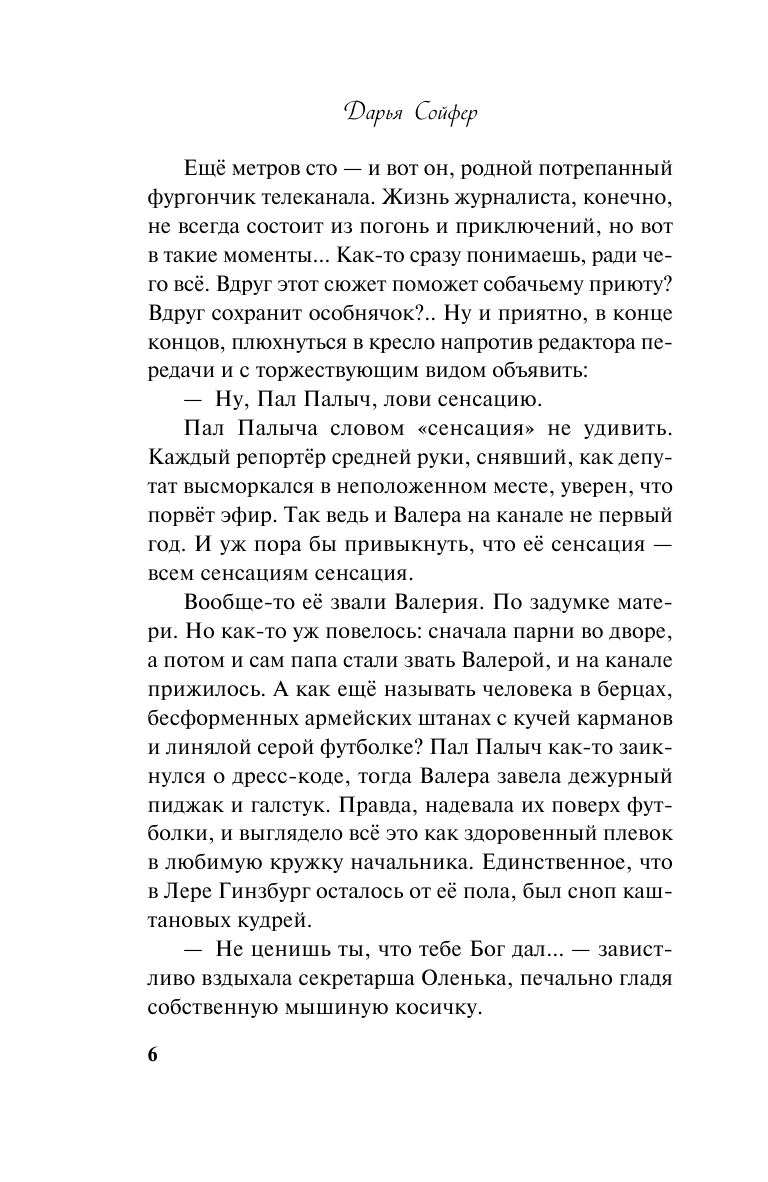 Дарья Сойфер

Ещё метров сто — и вот он, родной потрепанный фургончик телеканала. Жизнь журналиста, конечно, не всегда состоит из погонь и приключений, но вот в такие моменты... Как-то сразу понимаешь, ради чего всё. Вдруг этот сюжет поможет собачьему приюту? Вдруг сохранит особнячок?.. Ну и приятно, в конце концов, плюхнуться в кресло напротив редактора передачи и с торжествующим видом объявить:

— Ну, Пал Палыч, лови сенсацию.

Пал Палыча словом «сенсация» не удивить. Каждый репортёр средней руки, снявший, как депутат высморкался в неположенном месте, уверен, что порвёт эфир. Так ведь и Валера на канале не первый год. И уж пора бы привыкнуть, что её сенсация — всем сенсациям сенсация.

Вообще-то её звали Валерия. По задумке матери. Но как-то уж повелось: сначала парни во дворе, а потом и сам папа стали звать Валерой, и на канале прижилось. А как ещё называть человека в берцах, бесформенных армейских штанах с кучей карманов и линялой серой футболке? Пал Палыч как-то заикнулся о дресс-коде, тогда Валера завела дежурный пиджак и галстук. Правда, надевала их поверх футболки, и выглядело всё это как здоровенный плевок в любимую кружку начальника. Единственное, что в Лере Гинзбург осталось от её пола, был сноп каштановых кудрей.

— Не ценишь ты, что тебе Бог дал... — завистливо вздыхала секретарша Оленька, печально гладя собственную мышиную косичку.

6